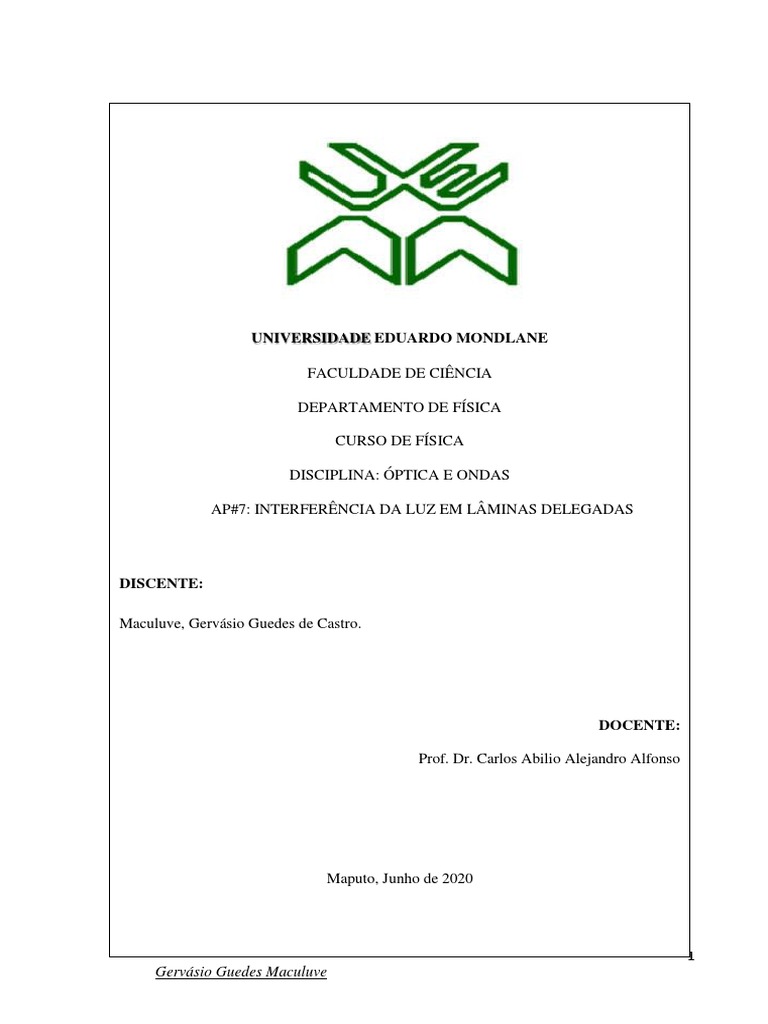 UNIVERSIDADE EDUARDO MONDLANE

FACULDADE DE CIÊNCIA

DEPARTAMENTO DE FÍSICA

CURSO DE FÍSICA

DISCIPLINA: ÓPTICA E ONDAS

AP#7: INTERFERÊNCIA DA LUZ EM LÂMINAS DELEGADAS

DISCENTE:

Maculuve, Gervásio Guedes de Castro.

DOCENTE:

Prof. Dr. Carlos Abilio Alejandro Alfonso

Maputo, Junho de 2020

1

Gervásio Guedes Maculuve